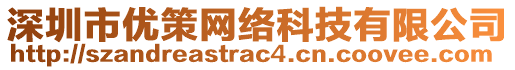 深圳市优策网络科技有限公司
http://szandreastrac4.cn.coovee.com